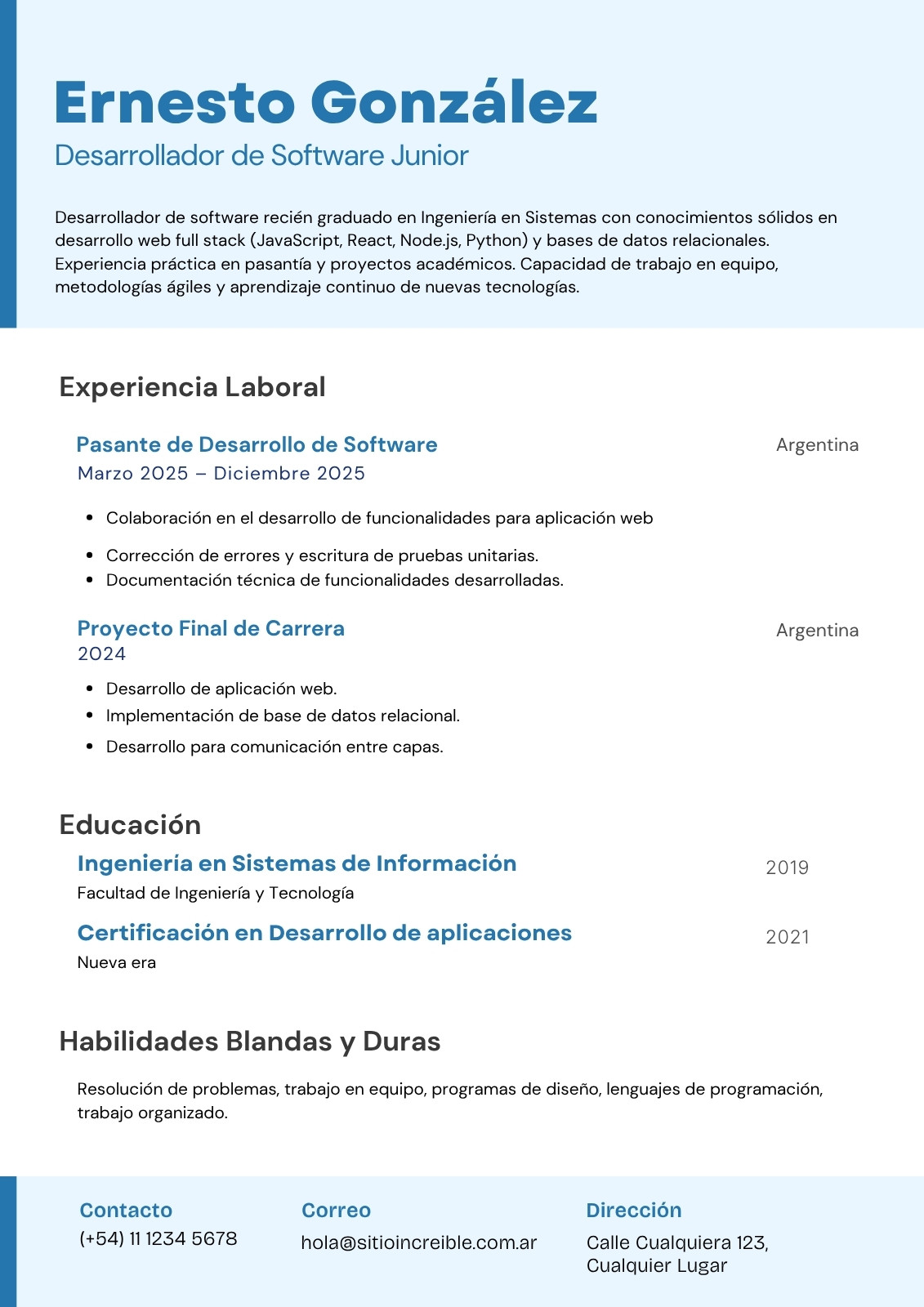 Ernesto González
Desarrollador de Software Junior

Desarrollador de software recién graduado en Ingeniería en Sistemas con conocimientos sólidos en desarrollo web full stack (JavaScript, React, Node.js, Python) y bases de datos relacionales. Experiencia práctica en pasantía y proyectos académicos. Capacidad de trabajo en equipo, metodologías ágiles y aprendizaje continuo de nuevas tecnologías.

Experiencia Laboral

Pasante de Desarrollo de Software
Argentina
Marzo 2025 – Diciembre 2025

- Colaboración en el desarrollo de funcionalidades para aplicación web
- Corrección de errores y escritura de pruebas unitarias.
- Documentación técnica de funcionalidades desarrolladas.

Proyecto Final de Carrera
Argentina
2024

- Desarrollo de aplicación web.
- Implementación de base de datos relacional.
- Desarrollo para comunicación entre capas.

Educación

Ingeniería en Sistemas de Información
2019
Facultad de Ingeniería y Tecnología

Certificación en Desarrollo de aplicaciones
2021
Nueva era

Habilidades Blandas y Duras

Resolución de problemas, trabajo en equipo, programas de diseño, lenguajes de programación, trabajo organizado.

Contacto
(+54) 11 1234 5678

Correo
hola@sitioincreible.com.ar

Dirección
Calle Cualquiera 123, Cualquier Lugar